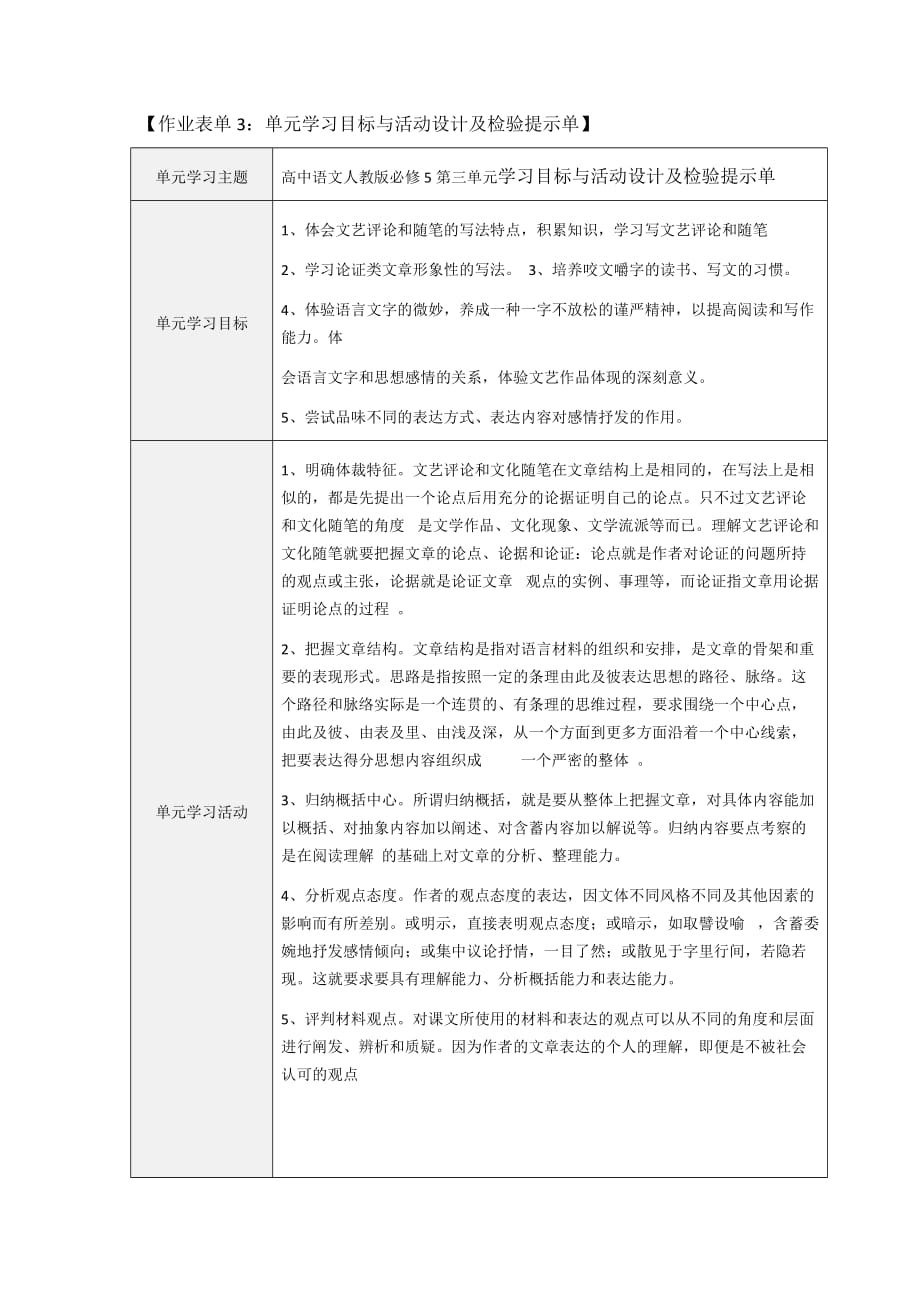 【作业表单 3：单元学习目标与活动设计及检验提示单】

| 单元学习主题 | 高中语文人教版必修 5 第三单元学习目标与活动设计及检验提示单 |
|---|---|
| 单元学习目标 | 1、体会文艺评论和随笔的写法特点，积累知识，学习写文艺评论和随笔<br><br>2、学习论证类文章形象性的写法。 3、培养咬文嚼字的读书、写文的习惯。<br><br>4、体验语言文字的微妙，养成一种一字不放松的谨严精神，以提高阅读和写作能力。体<br><br>会语言文字和思想感情的关系，体验文艺作品体现的深刻意义。<br><br>5、尝试品味不同的表达方式、表达内容对感情抒发的作用。 |
| 单元学习活动 | 1、明确体裁特征。文艺评论和文化随笔在文章结构上是相同的，在写法上是相似的，都是先提出一个论点后用充分的论据证明自己的论点。只不过文艺评论和文化随笔的角度 是文学作品、文化现象、文学流派等而已。理解文艺评论和文化随笔就要把握文章的论点、论据和论证：论点就是作者对论证的问题所持的观点或主张，论据就是论证文章 观点的实例、事理等，而论证指文章用论据证明论点的过程 。<br><br>2、把握文章结构。文章结构是指对语言材料的组织和安排，是文章的骨架和重要的表现形式。思路是指按照一定的条理由此及彼表达思想的路径、脉络。这个路径和脉络实际是一个连贯的、有条理的思维过程，要求围绕一个中心点，由此及彼、由表及里、由浅及深，从一个方面到更多方面沿着一个中心线索，把要表达得分思想内容组织成 一个严密的整体 。<br><br>3、归纳概括中心。所谓归纳概括，就是要从整体上把握文章，对具体内容能加以概括、对抽象内容加以阐述、对含蓄内容加以解说等。归纳内容要点考察的是在阅读理解 的基础上对文章的分析、整理能力。<br><br>4、分析观点态度。作者的观点态度的表达，因文体不同风格不同及其他因素的影响而有所差别。或明示，直接表明观点态度；或暗示，如取譬设喻 ，含蓄委婉地抒发感情倾向；或集中议论抒情，一目了然；或散见于字里行间，若隐若现。这就要求要具有理解能力、分析概括能力和表达能力。<br><br>5、评判材料观点。对课文所使用的材料和表达的观点可以从不同的角度和层面进行阐发、辨析和质疑。因为作者的文章表达的个人的理解，即便是不被社会认可的观点 |